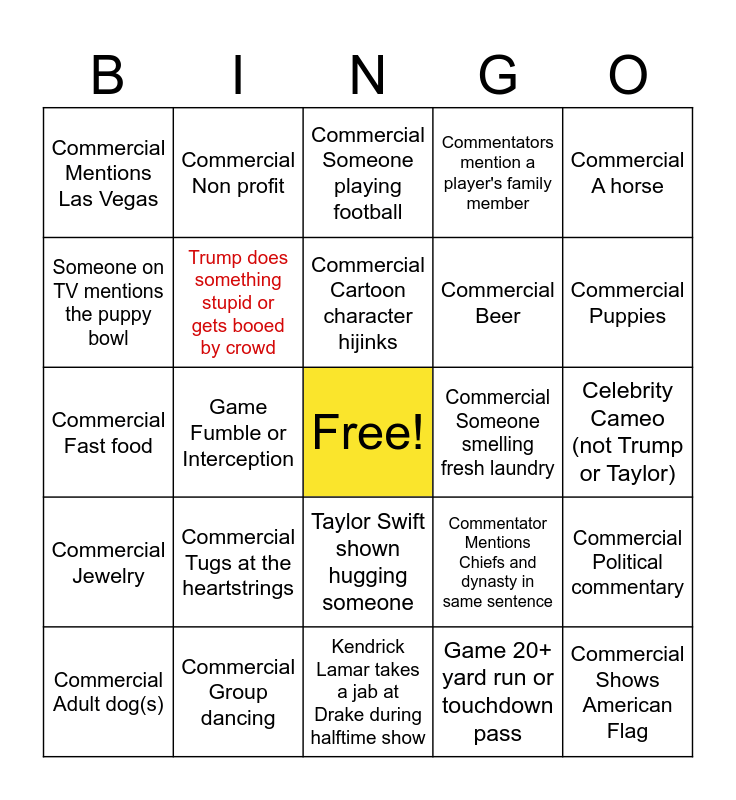 | B | I | N | G | O |
|---|---|---|---|---|
| Commercial Mentions Las Vegas | Commercial Non profit | Commercial Someone playing football | Commentators mention a player's family member | Commercial A horse |
| Someone on TV mentions the puppy bowl | Trump does something stupid or gets booed by crowd | Commercial Cartoon character hijinks | Commercial Beer | Commercial Puppies |
| Commercial Fast food | Game Fumble or Interception | Free! | Commercial Someone smelling fresh laundry | Celebrity Cameo (not Trump or Taylor) |
| Commercial Jewelry | Commercial Tugs at the heartstrings | Taylor Swift shown hugging someone | Commentator Mentions Chiefs and dynasty in same sentence | Commercial Political commentary |
| Commercial Adult dog(s) | Commercial Group dancing | Kendrick Lamar takes a jab at Drake during halftime show | Game 20+ yard run or touchdown pass | Commercial Shows American Flag |